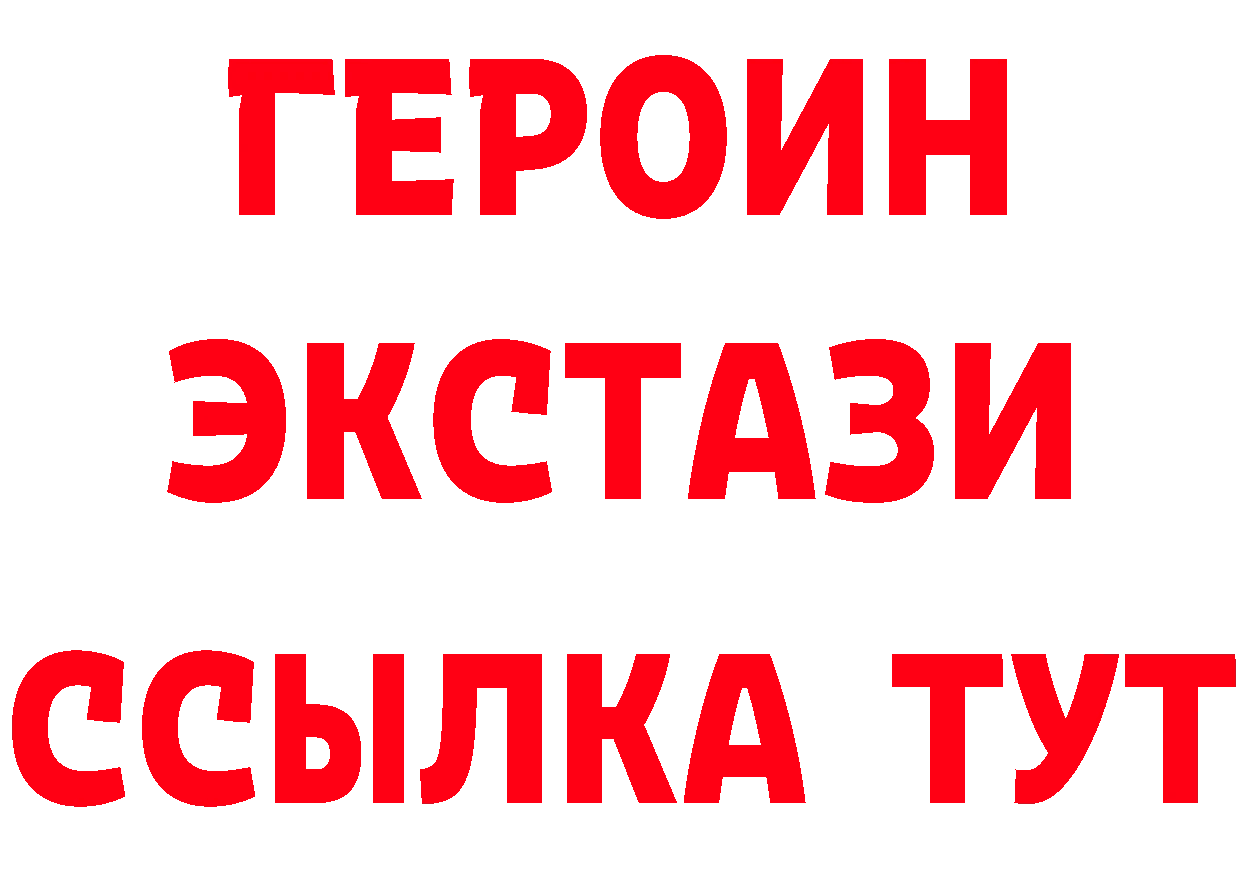 ГЕРОИН ЭКСТАЗИ ССЫЛКА ТУТ